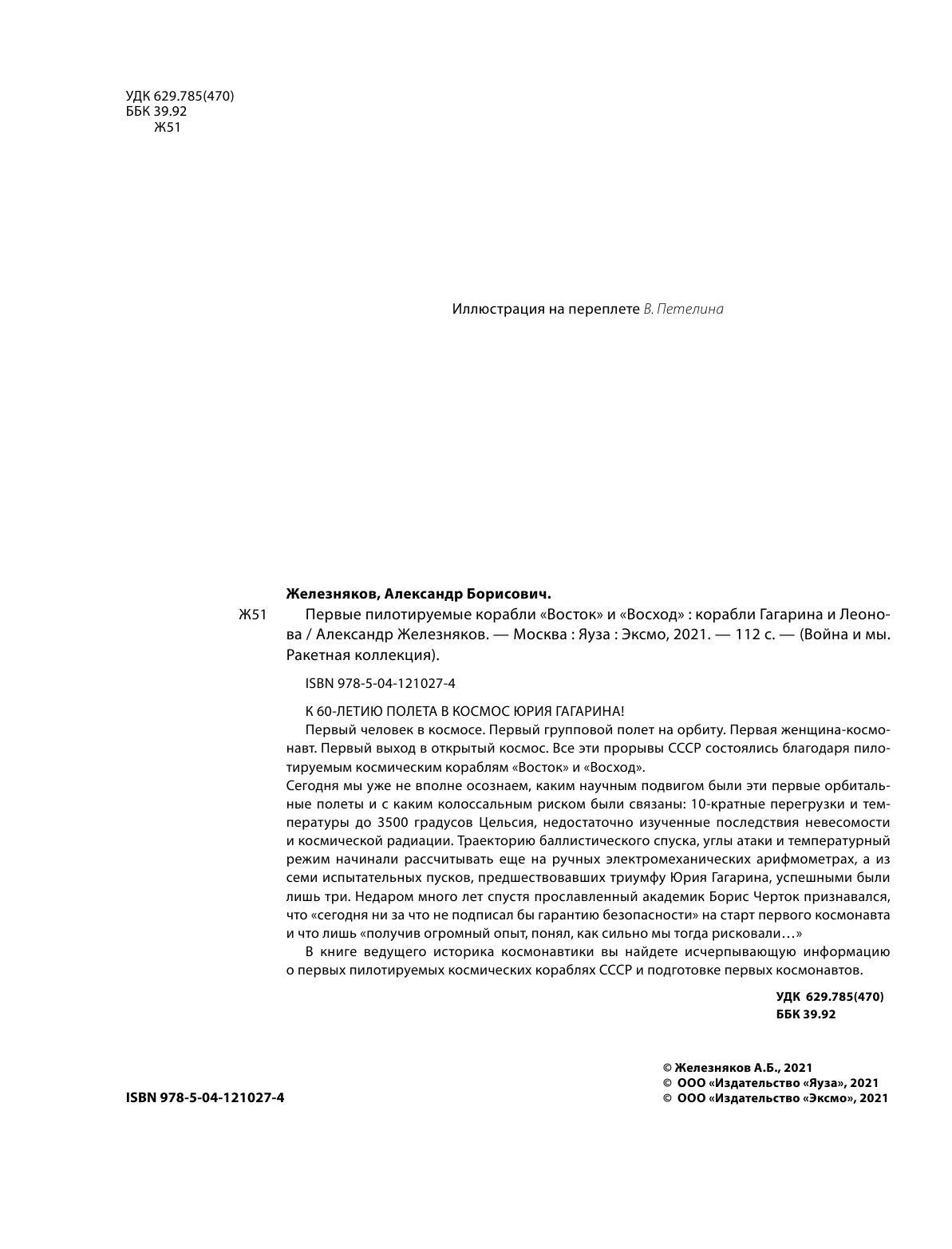 УДК 629.785(470)
ББК 39.92
Ж51

Иллюстрация на переплете В. Петелина

Железняков, Александр Борисович.

Ж51 Первые пилотируемые корабли «Восток» и «Восход» : корабли Гагарина и Леонова / Александр Железняков. — Москва : Яуза : Эксмо, 2021. — 112 с. — (Война и мы. Ракетная коллекция).

ISBN 978-5-04-121027-4

К 60-ЛЕТИЮ ПОЛЕТА В КОСМОС ЮРИЯ ГАГАРИНА!

Первый человек в космосе. Первый групповой полет на орбиту. Первая женщина-космонавт. Первый выход в открытый космос. Все эти прорывы СССР состоялись благодаря пилотируемым космическим кораблям «Восток» и «Восход».

Сегодня мы уже не вполне осознаем, каким научным подвигом были эти первые орбитальные полеты и с каким колоссальным риском были связаны: 10-кратные перегрузки и температуры до 3500 градусов Цельсия, недостаточно изученные последствия невесомости и космической радиации. Траекторию баллистического спуска, углы атаки и температурный режим начинали рассчитывать еще на ручных электромеханических арифмометрах, а из семи испытательных пусков, предшествовавших триумфу Юрия Гагарина, успешными были лишь три. Недаром много лет спустя прославленный академик Борис Черток признавался, что «сегодня ни за что не подписал бы гарантию безопасности» на старт первого космонавта и что лишь «получив огромный опыт, понял, как сильно мы тогда рисковали…»

В книге ведущего историка космонавтики вы найдете исчерпывающую информацию о первых пилотируемых космических кораблях СССР и подготовке первых космонавтов.

УДК 629.785(470)
ББК 39.92

ISBN 978-5-04-121027-4

© Железняков А.Б., 2021
© ООО «Издательство «Яуза», 2021
© ООО «Издательство «Эксмо», 2021